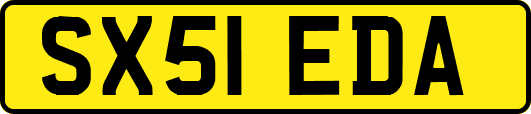 SX51 EDA